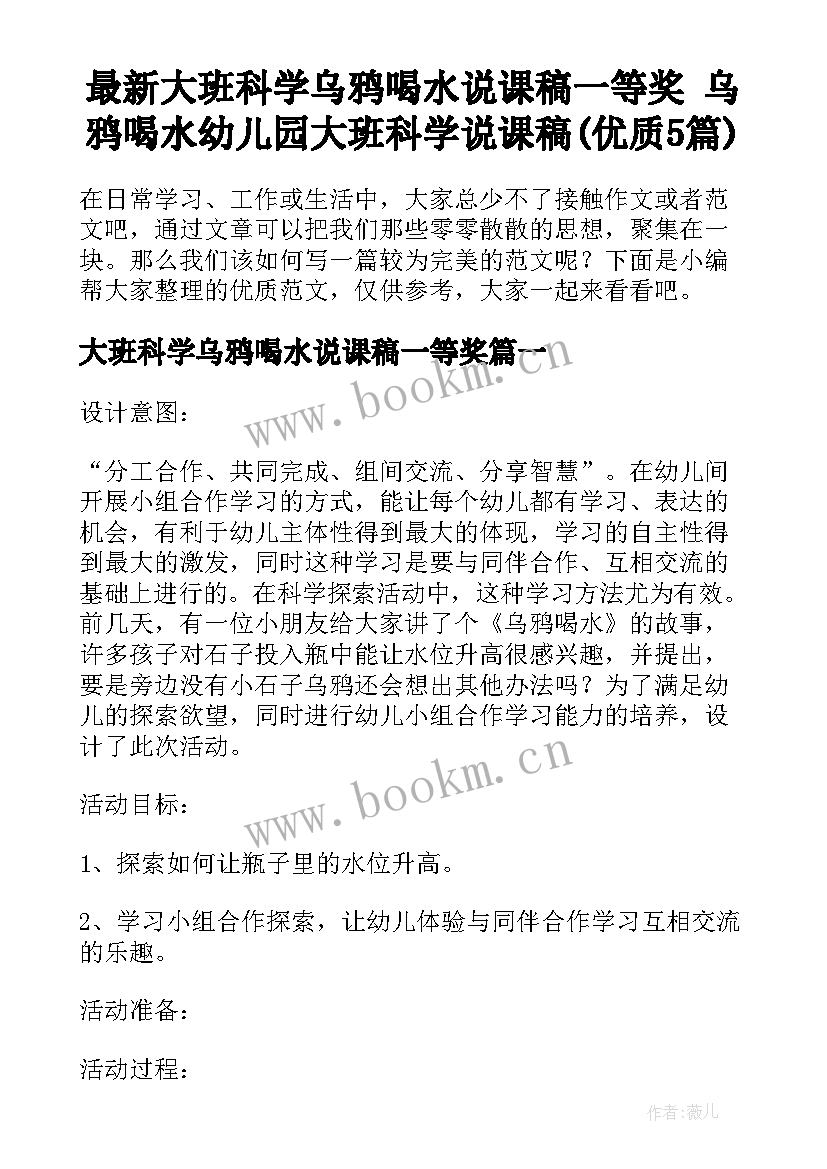 最新大班科学乌鸦喝水说课稿一等奖 乌鸦喝水幼儿园大班科学说课稿(优质5篇)

在日常学习、工作或生活中，大家总少不了接触作文或者范文吧，通过文章可以把我们那些零零散散的思想，聚集在一块。那么我们该如何写一篇较为完美的范文呢？下面是小编帮大家整理的优质范文，仅供参考，大家一起来看看吧。

大班科学乌鸦喝水说课稿一等奖篇一

www.bookm.cn

设计意图：

“分工合作、共同完成、组间交流、分享智慧”。在幼儿间开展小组合作学习的方式，能让每个幼儿都有学习、表达的机会，有利于幼儿主体性得到最大的体现，学习的自主性得到最大的激发，同时这种学习是要与同伴合作、互相交流的基础上进行的。在科学探索活动中，这种学习方法尤为有效。前几天，有一位小朋友给大家讲了个《乌鸦喝水》的故事，许多孩子对石子投入瓶中能让水位升高很感兴趣，并提出，要是旁边没有小石子乌鸦还会想出其他办法吗？为了满足幼儿的探索欲望，同时进行幼儿小组合作学习能力的培养，设计了此次活动。

www.bookm.cn

活动目标：

1、探索如何让瓶子里的水位升高。

2、学习小组合作探索，让幼儿体验与同伴合作学习互相交流的乐趣。

活动准备：

活动过程：

作者:薇儿